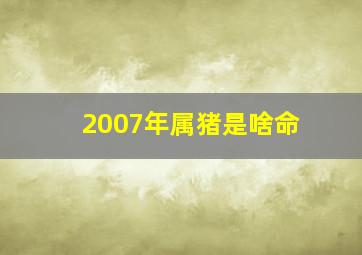 2007年属猪是啥命